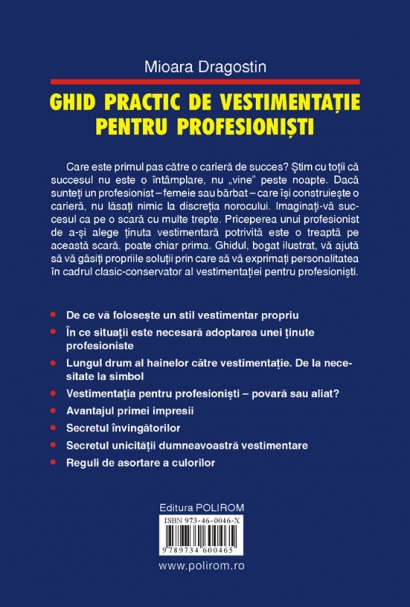 Mioara Dragostin

GHID PRACTIC DE VESTIMENTAȚIE PENTRU PROFESIONIȘTI

Care este primul pas către o carieră de succes? Știm cu toții că succesul nu este o întâmplare, nu „vine" peste noapte. Dacă sunteți un profesionist – femeie sau bărbat – care își construiește o carieră, nu lăsați nimic la discreția norocului. Imaginați-vă succesul ca pe o scară cu multe trepte. Priceperea unui profesionist de a-și alege ținuta vestimentară potrivită este o treaptă pe această scară, poate chiar prima. Ghidul, bogat ilustrat, vă ajută să vă găsiți propriile soluții prin care să vă exprimați personalitatea în cadrul clasic-conservator al vestimentației pentru profesioniști.

De ce vă folosește un stil vestimentar propriu

În ce situații este necesară adoptarea unei ținute profesioniste

Lungul drum al hainelor către vestimentație. De la necesitate la simbol

Vestimentația pentru profesioniști – povară sau aliat?

Avantajul primei impresii

Secretul învingătorilor

Secretul unicității dumneavoastră vestimentare

Reguli de asortare a culorilor

Editura POLIROM

ISBN 973-46-0046-X

9 789734 600465

www.polirom.ro